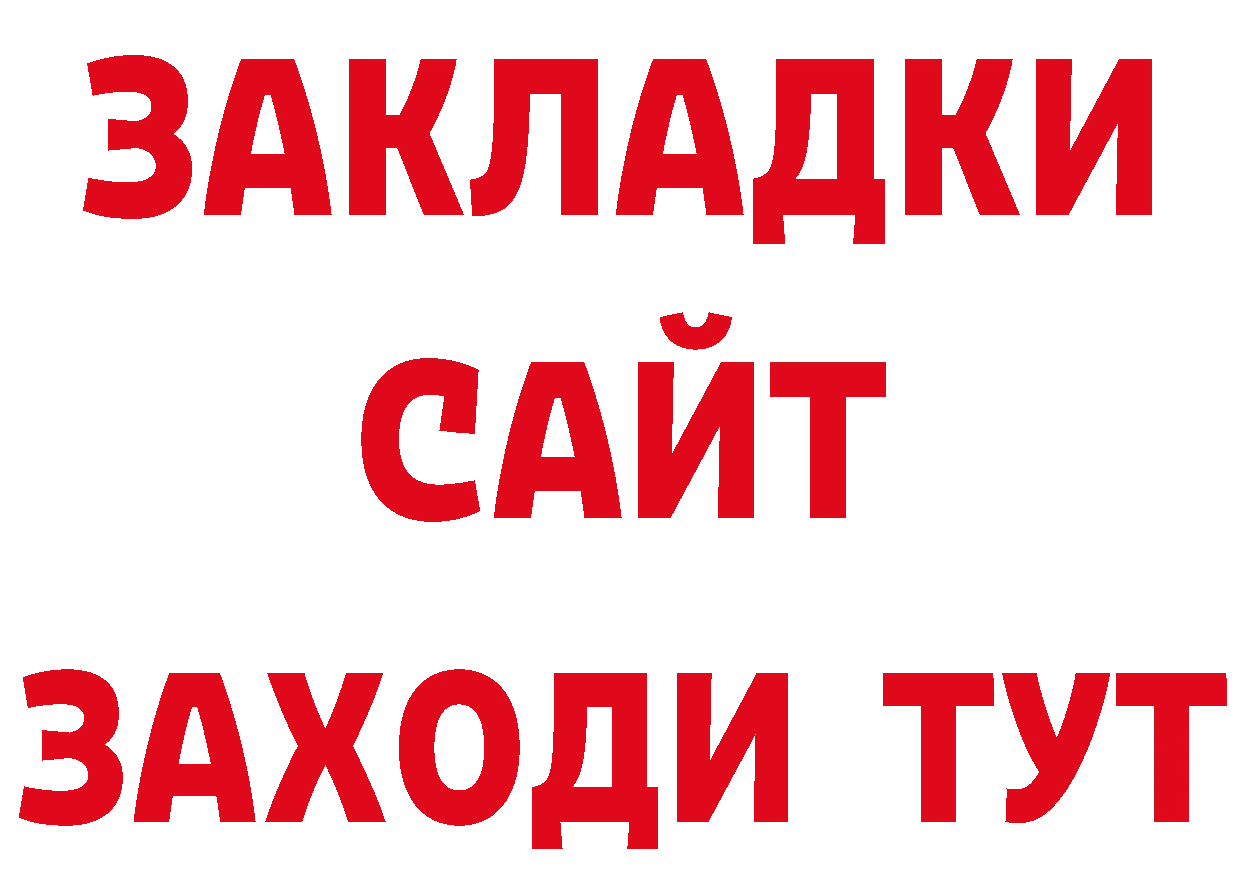 ЗАКЛАДКИ
САЙТ
ЗАХОДИ ТУТ